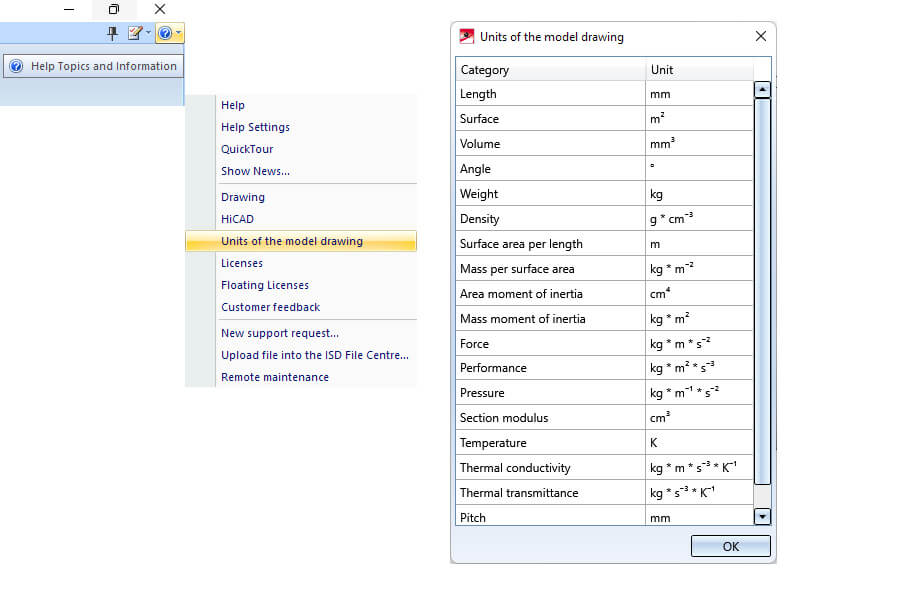 Help Topics and Information

Help
Help Settings
QuickTour
Show News...
Drawing
HiCAD
Units of the model drawing
Licenses
Floating Licenses
Customer feedback
New support request...
Upload file into the ISD File Centre...
Remote maintenance

Units of the model drawing

| Category | Unit |
|---|---|
| Length | mm |
| Surface | $m^2$ |
| Volume | $mm^3$ |
| Angle | ° |
| Weight | kg |
| Density | $g * cm^{-3}$ |
| Surface area per length | m |
| Mass per surface area | $kg * m^{-2}$ |
| Area moment of inertia | $cm^4$ |
| Mass moment of inertia | $kg * m^2$ |
| Force | $kg * m * s^{-2}$ |
| Performance | $kg * m^2 * s^{-3}$ |
| Pressure | $kg * m^{-1} * s^{-2}$ |
| Section modulus | $cm^3$ |
| Temperature | K |
| Thermal conductivity | $kg * m * s^{-3} * K^{-1}$ |
| Thermal transmittance | $kg * s^{-3} * K^{-1}$ |
| Pitch | mm |

OK